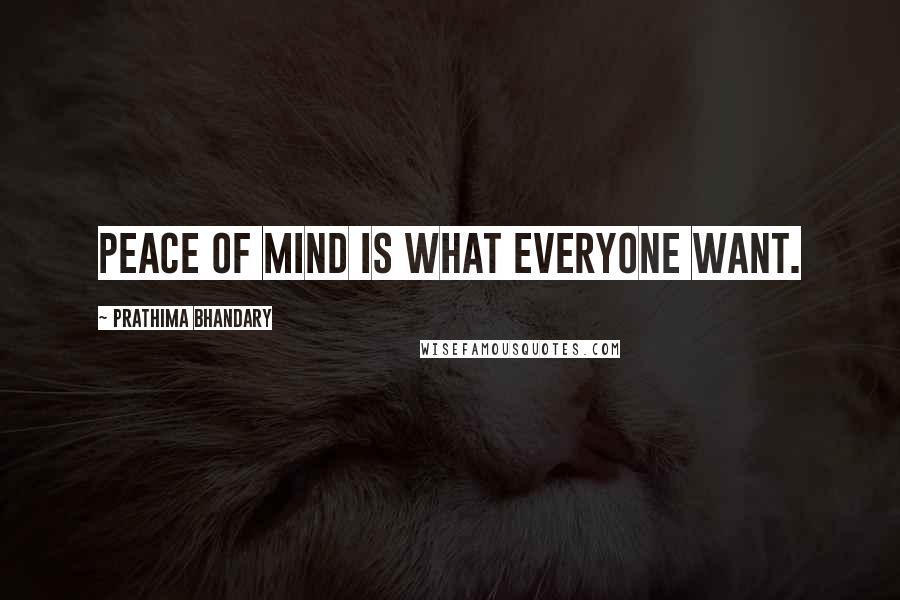 PEACE OF MIND IS WHAT EVERYONE WANT.

~ PRATHIMA BHANDARY

WISEFAMOUSQUOTES.COM